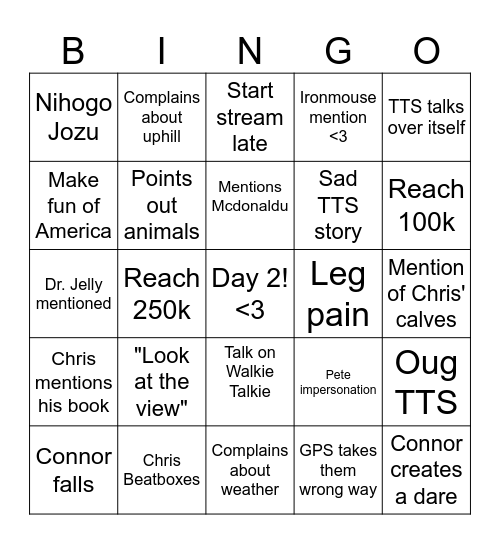 | B | I | N | G | O |
|---|---|---|---|---|
| Nihogo Jozu | Complains about uphill | Start stream late | Ironmouse mention <3 | TTS talks over itself |
| Make fun of America | Points out animals | Mentions Mcdonaldu | Sad TTS story | Reach 100k |
| Dr. Jelly mentioned | Reach 250k | Day 2! <3 | Leg pain | Mention of Chris' calves |
| Chris mentions his book | "Look at the view" | Talk on Walkie Talkie | Pete impersonation | Oug TTS |
| Connor falls | Chris Beatboxes | Complains about weather | GPS takes them wrong way | Connor creates a dare |